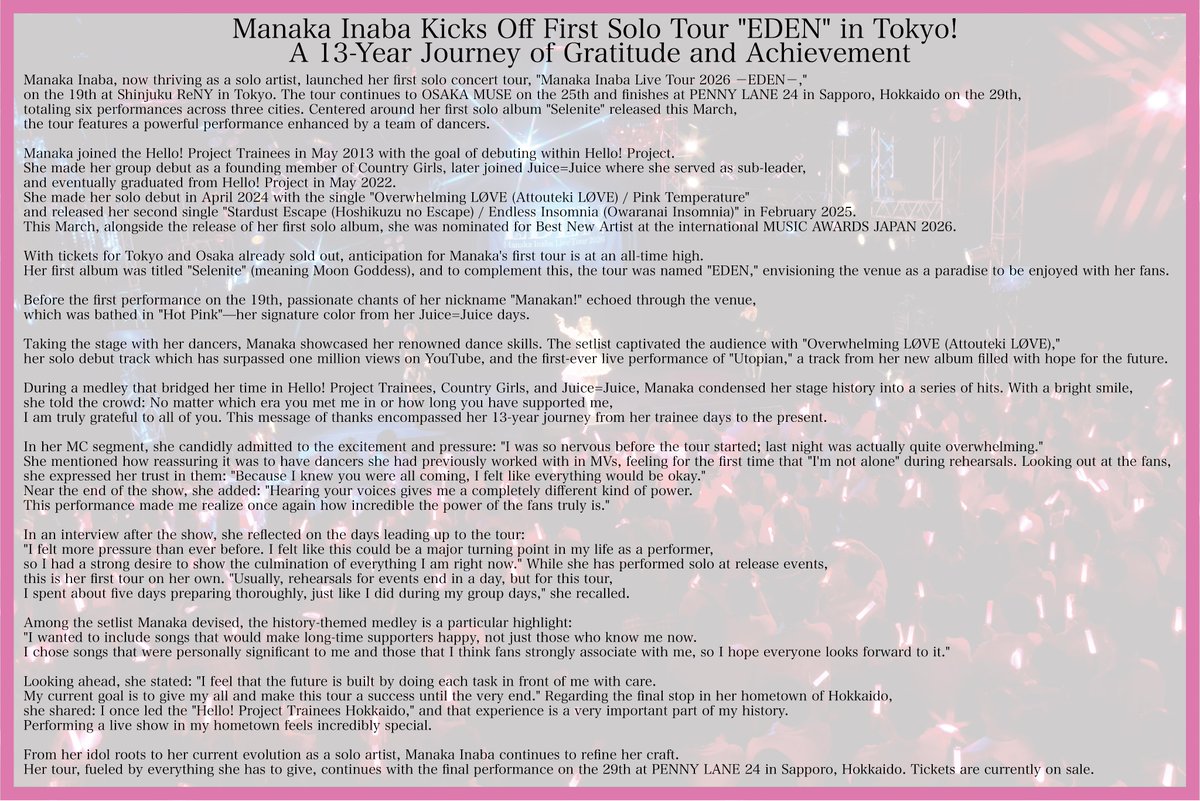 Manaka Inaba Kicks Off First Solo Tour "EDEN" in Tokyo!
A 13-Year Journey of Gratitude and Achievement

Manaka Inaba, now thriving as a solo artist, launched her first solo concert tour, "Manaka Inaba Live Tour 2026 —EDEN—," on the 19th at Shinjuku ReNY in Tokyo. The tour continues to OSAKA MUSE on the 25th and finishes at PENNY LANE 24 in Sapporo, Hokkaido on the 29th, totaling six performances across three cities. Centered around her first solo album "Selenite" released this March, the tour features a powerful performance enhanced by a team of dancers.

Manaka joined the Hello! Project Trainees in May 2013 with the goal of debuting within Hello! Project. She made her group debut as a founding member of Country Girls, later joined Juice=Juice where she served as sub-leader, and eventually graduated from Hello! Project in May 2022. She made her solo debut in April 2024 with the single "Overwhelming LØVE (Attouteki LØVE) / Pink Temperature" and released her second single "Stardust Escape (Hoshikuzu no Escape) / Endless Insomnia (Owaranai Insomnia)" in February 2025. This March, alongside the release of her first solo album, she was nominated for Best New Artist at the international MUSIC AWARDS JAPAN 2026.

With tickets for Tokyo and Osaka already sold out, anticipation for Manaka's first tour is at an all-time high. Her first album was titled "Selenite" (meaning Moon Goddess), and to complement this, the tour was named "EDEN," envisioning the venue as a paradise to be enjoyed with her fans.

Before the first performance on the 19th, passionate chants of her nickname "Manakan!" echoed through the venue, which was bathed in "Hot Pink"—her signature color from her Juice=Juice days.

Taking the stage with her dancers, Manaka showcased her renowned dance skills. The setlist captivated the audience with "Overwhelming LØVE (Attouteki LØVE)," her solo debut track which has surpassed one million views on YouTube, and the first-ever live performance of "Utopian," a track from her new album filled with hope for the future.

During a medley that bridged her time in Hello! Project Trainees, Country Girls, and Juice=Juice, Manaka condensed her stage history into a series of hits. With a bright smile, she told the crowd: No matter which era you met me in or how long you have supported me, I am truly grateful to all of you. This message of thanks encompassed her 13-year journey from her trainee days to the present.

In her MC segment, she candidly admitted to the excitement and pressure: "I was so nervous before the tour started; last night was actually quite overwhelming." She mentioned how reassuring it was to have dancers she had previously worked with in MVs, feeling for the first time that "I'm not alone" during rehearsals. Looking out at the fans, she expressed her trust in them: "Because I knew you were all coming, I felt like everything would be okay." Near the end of the show, she added: "Hearing your voices gives me a completely different kind of power. This performance made me realize once again how incredible the power of the fans truly is."

In an interview after the show, she reflected on the days leading up to the tour: "I felt more pressure than ever before. I felt like this could be a major turning point in my life as a performer, so I had a strong desire to show the culmination of everything I am right now." While she has performed solo at release events, this is her first tour on her own. "Usually, rehearsals for events end in a day, but for this tour, I spent about five days preparing thoroughly, just like I did during my group days," she recalled.

Among the setlist Manaka devised, the history-themed medley is a particular highlight: "I wanted to include songs that would make long-time supporters happy, not just those who know me now. I chose songs that were personally significant to me and those that I think fans strongly associate with me, so I hope everyone looks forward to it."

Looking ahead, she stated: "I feel that the future is built by doing each task in front of me with care. My current goal is to give my all and make this tour a success until the very end." Regarding the final stop in her hometown of Hokkaido, she shared: I once led the "Hello! Project Trainees Hokkaido," and that experience is a very important part of my history. Performing a live show in my hometown feels incredibly special.

From her idol roots to her current evolution as a solo artist, Manaka Inaba continues to refine her craft. Her tour, fueled by everything she has to give, continues with the final performance on the 29th at PENNY LANE 24 in Sapporo, Hokkaido. Tickets are currently on sale.